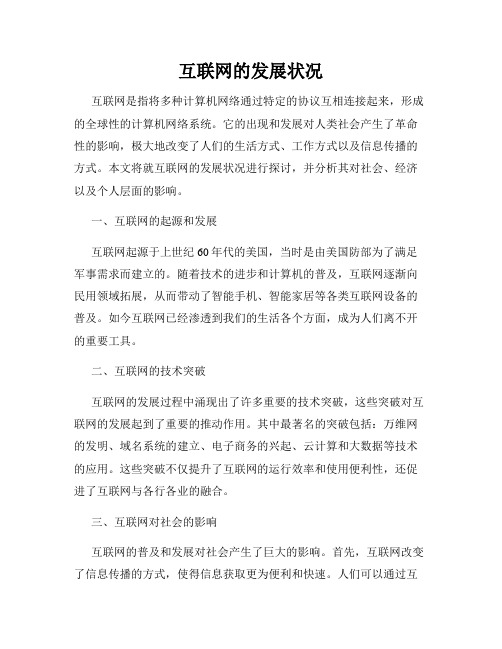 互联网的发展状况

互联网是指将多种计算机网络通过特定的协议互相连接起来，形成的全球性的计算机网络系统。它的出现和发展对人类社会产生了革命性的影响，极大地改变了人们的生活方式、工作方式以及信息传播的方式。本文将就互联网的发展状况进行探讨，并分析其对社会、经济以及个人层面的影响。

一、互联网的起源和发展

互联网起源于上世纪60年代的美国，当时是由美国国防部为了满足军事需求而建立的。随着技术的进步和计算机的普及，互联网逐渐向民用领域拓展，从而带动了智能手机、智能家居等各类互联网设备的普及。如今互联网已经渗透到我们的生活各个方面，成为人们离不开的重要工具。

二、互联网的技术突破

互联网的发展过程中涌现出了许多重要的技术突破，这些突破对互联网的发展起到了重要的推动作用。其中最著名的突破包括：万维网的发明、域名系统的建立、电子商务的兴起、云计算和大数据等技术的应用。这些突破不仅提升了互联网的运行效率和使用便利性，还促进了互联网与各行各业的融合。

三、互联网对社会的影响

互联网的普及和发展对社会产生了巨大的影响。首先，互联网改变了信息传播的方式，使得信息获取更为便利和快速。人们可以通过互